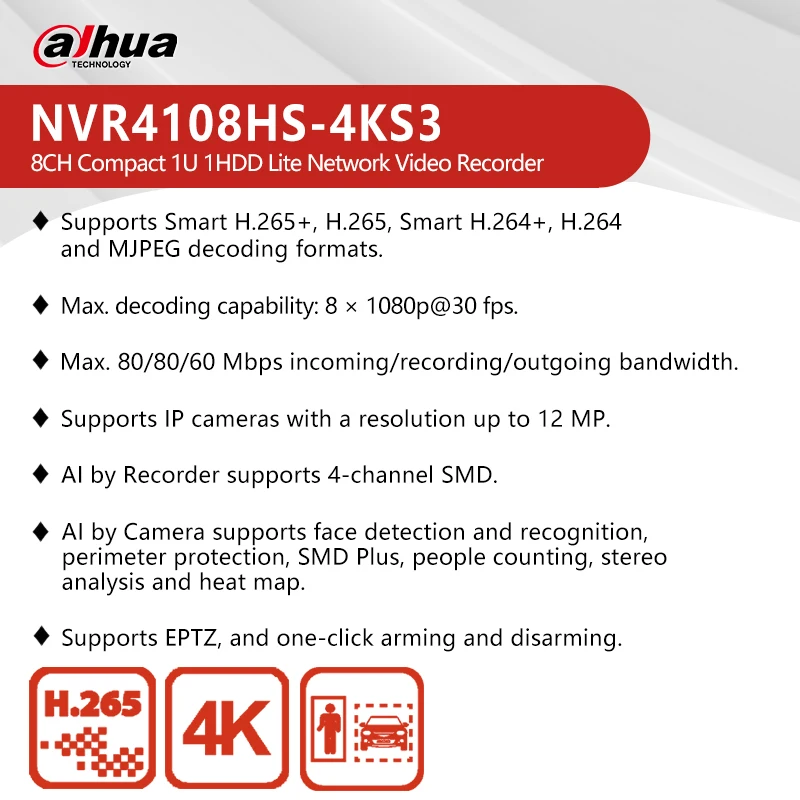 alhua
TECHNOLOGY

NVR4108HS-4KS3
8CH Compact 1U 1HDD Lite Network Video Recorder

♦ Supports Smart H.265+, H.265, Smart H.264+, H.264 and MJPEG decoding formats.

♦ Max. decoding capability: 8 × 1080p@30 fps.

♦ Max. 80/80/60 Mbps incoming/recording/outgoing bandwidth.

♦ Supports IP cameras with a resolution up to 12 MP.

♦ AI by Recorder supports 4-channel SMD.

♦ AI by Camera supports face detection and recognition, perimeter protection, SMD Plus, people counting, stereo analysis and heat map.

♦ Supports EPTZ, and one-click arming and disarming.

H.265

4K